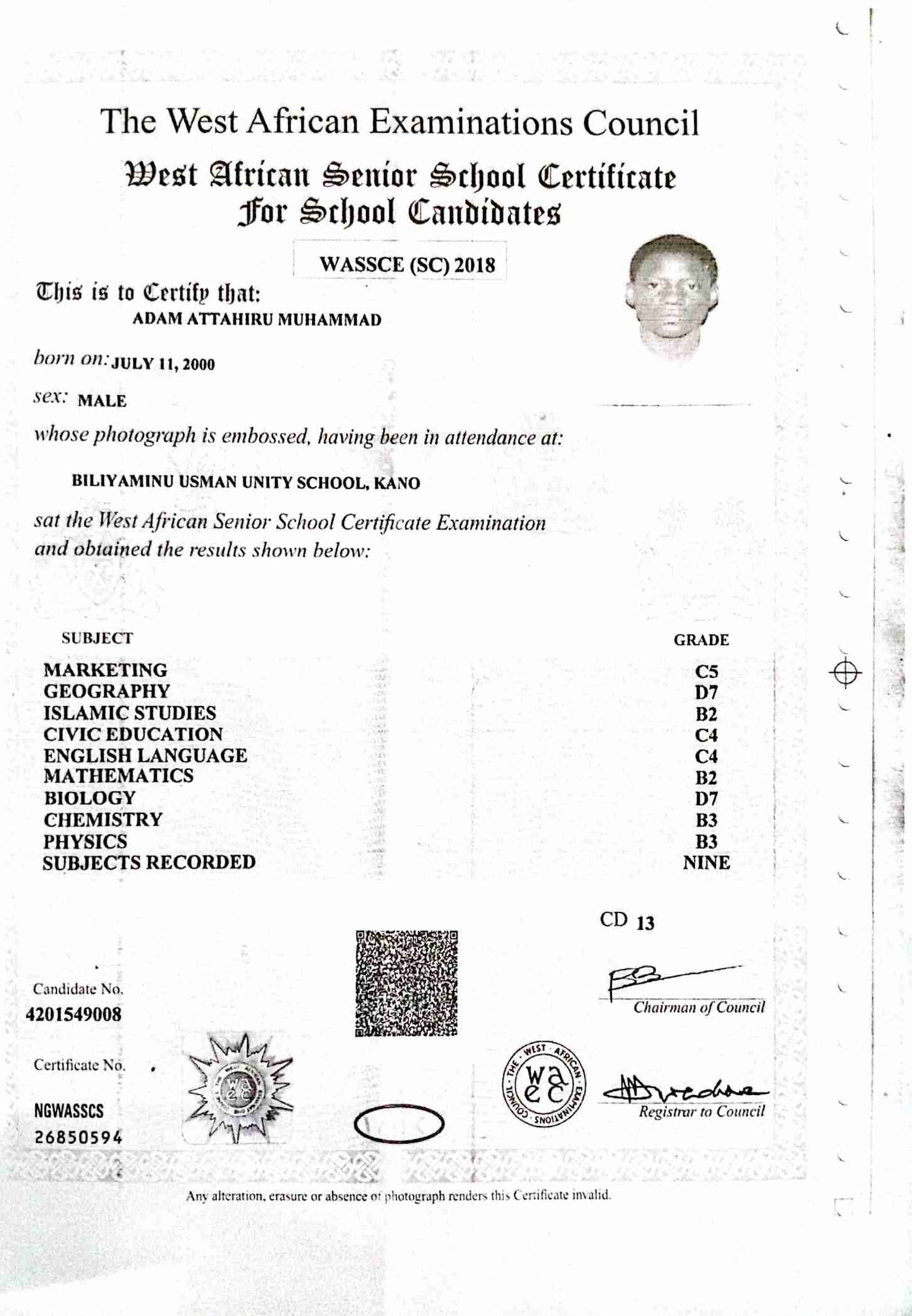 The West African Examinations Council

West African Senior School Certificate
For School Candidates

WASSCE (SC) 2018

This is to Certify that:
ADAM ATTAHIRU MUHAMMAD

born on: JULY 11, 2000

sex: MALE

whose photograph is embossed, having been in attendance at:

BILIYAMINU USMAN UNITY SCHOOL, KANO

sat the West African Senior School Certificate Examination and obtained the results shown below:

| SUBJECT | GRADE |
|---|---|
| MARKETING | C5 |
| GEOGRAPHY | D7 |
| ISLAMIC STUDIES | B2 |
| CIVIC EDUCATION | C4 |
| ENGLISH LANGUAGE | C4 |
| MATHEMATICS | B2 |
| BIOLOGY | D7 |
| CHEMISTRY | B3 |
| PHYSICS | B3 |
| SUBJECTS RECORDED | NINE |

CD 13

Candidate No.
4201549008

Certificate No.
NGWASSCS
26850594

Chairman of Council

THE WEST AFRICAN EXAMINATIONS COUNCIL
waec

Registrar to Council

Any alteration, erasure or absence of photograph renders this Certificate invalid.